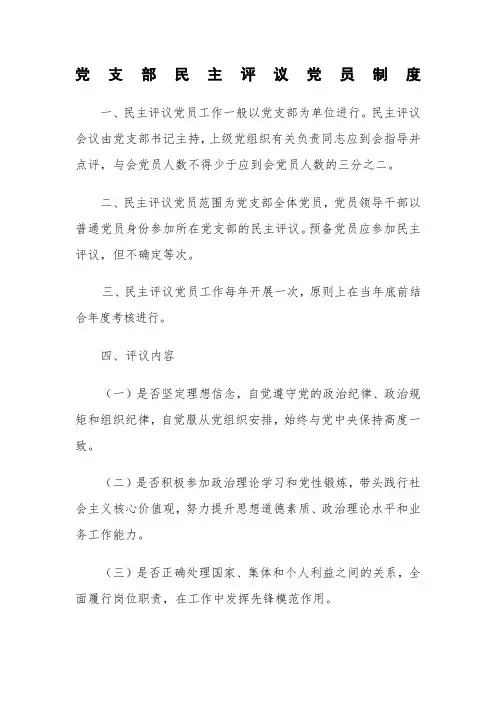 党支部民主评议党员制度

一、民主评议党员工作一般以党支部为单位进行。民主评议会议由党支部书记主持，上级党组织有关负责同志应到会指导并点评，与会党员人数不得少于应到会党员人数的三分之二。

二、民主评议党员范围为党支部全体党员，党员领导干部以普通党员身份参加所在党支部的民主评议。预备党员应参加民主评议，但不确定等次。

三、民主评议党员工作每年开展一次，原则上在当年底前结合年度考核进行。

四、评议内容

（一）是否坚定理想信念，自觉遵守党的政治纪律、政治规矩和组织纪律，自觉服从党组织安排，始终与党中央保持高度一致。

（二）是否积极参加政治理论学习和党性锻炼，带头践行社会主义核心价值观，努力提升思想道德素质、政治理论水平和业务工作能力。

（三）是否正确处理国家、集体和个人利益之间的关系，全面履行岗位职责，在工作中发挥先锋模范作用。